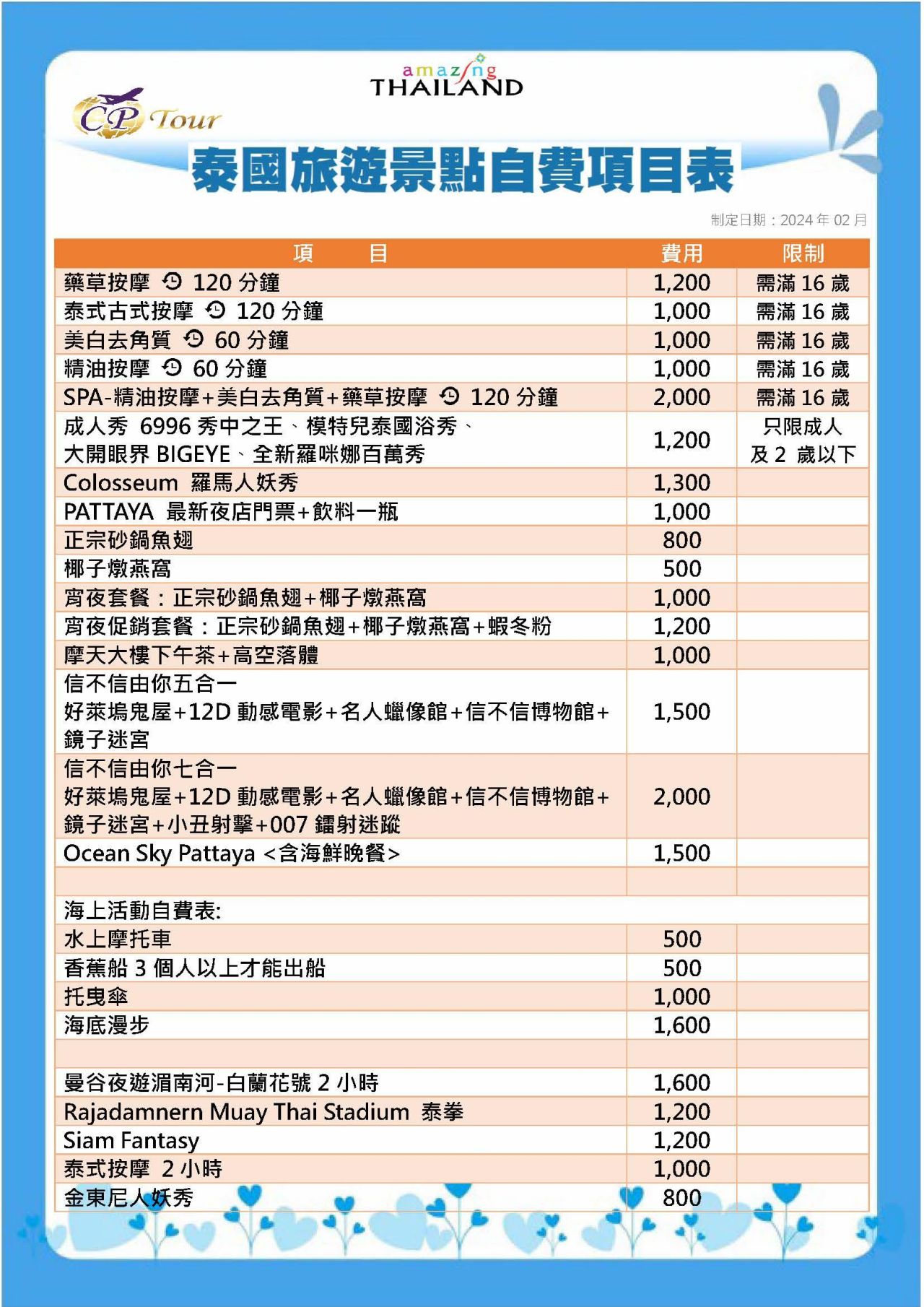 amazing THAILAND

CP Tour

泰國旅遊景點自費項目表

制定日期：2024 年 02 月

| 項　目 | 費用 | 限制 |
|---|---|---|
| 藥草按摩 120 分鐘 | 1,200 | 需滿 16 歲 |
| 泰式古式按摩 120 分鐘 | 1,000 | 需滿 16 歲 |
| 美白去角質 60 分鐘 | 1,000 | 需滿 16 歲 |
| 精油按摩 60 分鐘 | 1,000 | 需滿 16 歲 |
| SPA-精油按摩+美白去角質+藥草按摩 120 分鐘 | 2,000 | 需滿 16 歲 |
| 成人秀 6996 秀中之王、模特兒泰國浴秀、大開眼界 BIGEYE、全新羅咪娜百萬秀 | 1,200 | 只限成人及 2 歲以下 |
| Colosseum 羅馬人妖秀 | 1,300 | |
| PATTAYA 最新夜店門票+飲料一瓶 | 1,000 | |
| 正宗砂鍋魚翅 | 800 | |
| 椰子燉燕窩 | 500 | |
| 宵夜套餐：正宗砂鍋魚翅+椰子燉燕窩 | 1,000 | |
| 宵夜促銷套餐：正宗砂鍋魚翅+椰子燉燕窩+蝦冬粉 | 1,200 | |
| 摩天大樓下午茶+高空落體 | 1,000 | |
| 信不信由你五合一 好萊塢鬼屋+12D 動感電影+名人蠟像館+信不信博物館+鏡子迷宮 | 1,500 | |
| 信不信由你七合一 好萊塢鬼屋+12D 動感電影+名人蠟像館+信不信博物館+鏡子迷宮+小丑射擊+007 鐳射迷蹤 | 2,000 | |
| Ocean Sky Pattaya <含海鮮晚餐> | 1,500 | |
| | | |
| 海上活動自費表: | | |
| 水上摩托車 | 500 | |
| 香蕉船 3 個人以上才能出船 | 500 | |
| 托曳傘 | 1,000 | |
| 海底漫步 | 1,600 | |
| | | |
| 曼谷夜遊湄南河-白蘭花號 2 小時 | 1,600 | |
| Rajadamnern Muay Thai Stadium 泰拳 | 1,200 | |
| Siam Fantasy | 1,200 | |
| 泰式按摩 2 小時 | 1,000 | |
| 金東尼人妖秀 | 800 | |